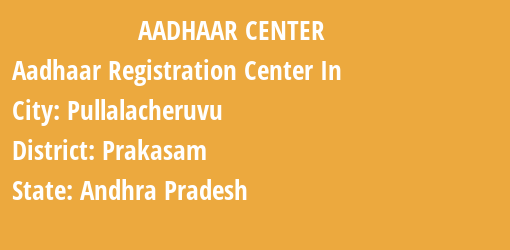 AADHAAR CENTER

Aadhaar Registration Center In

City: Pullalacheruvu

District: Prakasam

State: Andhra Pradesh